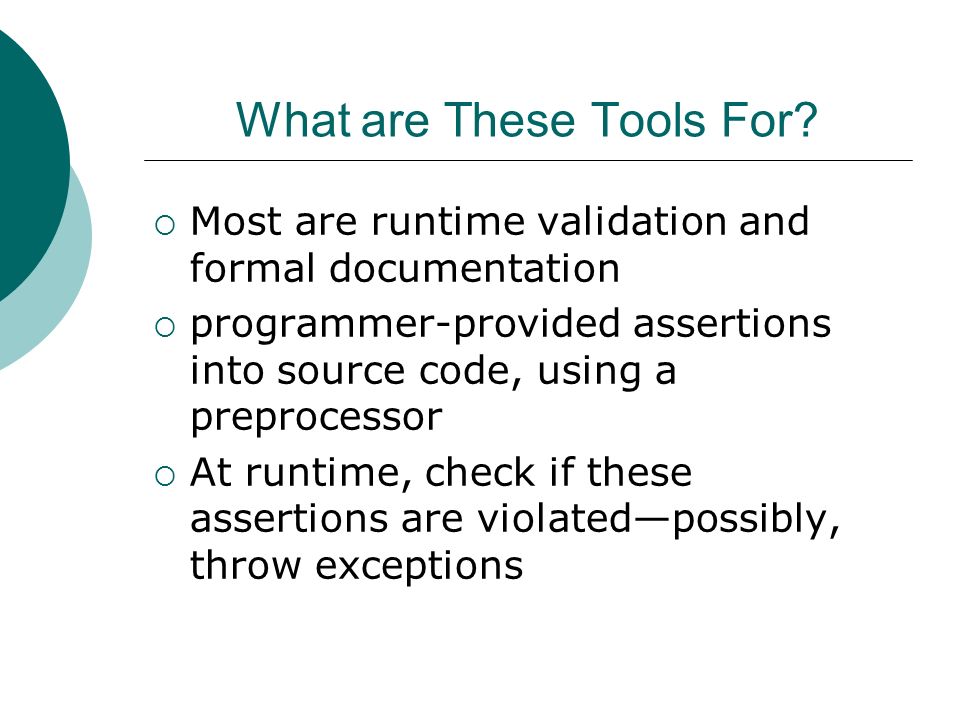 What are These Tools For?

○ Most are runtime validation and formal documentation

○ programmer-provided assertions into source code, using a preprocessor

○ At runtime, check if these assertions are violated—possibly, throw exceptions